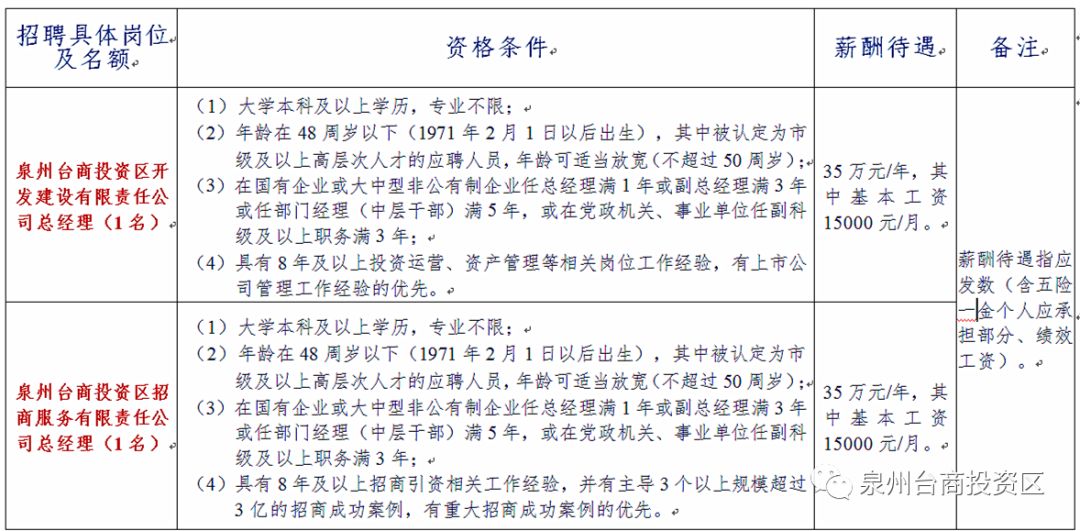 | 招聘具体岗位及名额 | 资格条件 | 薪酬待遇 | 备注 |
|---|---|---|---|
| 泉州台商投资区开发建设有限责任公司总经理（1名） | （1）大学本科及以上学历，专业不限；<br>（2）年龄在48周岁以下（1971年2月1日以后出生），其中被认定为市级及以上高层次人才的应聘人员，年龄可适当放宽（不超过50周岁）；<br>（3）在国有企业或大中型非公有制企业任总经理满1年或副总经理满3年或任部门经理（中层干部）满5年，或在党政机关、事业单位任副科级及以上职务满3年；<br>（4）具有8年及以上投资运营、资产管理等相关岗位工作经验，有上市公司管理工作经验的优先。 | 35万元/年，其中基本工资15000元/月。 | 薪酬待遇指应发数（含五险一金个人应承担部分、绩效工资）。 |
| 泉州台商投资区招商服务有限责任公司总经理（1名） | （1）大学本科及以上学历，专业不限；<br>（2）年龄在48周岁以下（1971年2月1日以后出生），其中被认定为市级及以上高层次人才的应聘人员，年龄可适当放宽（不超过50周岁）；<br>（3）在国有企业或大中型非公有制企业任总经理满1年或副总经理满3年或任部门经理（中层干部）满5年，或在党政机关、事业单位任副科级及以上职务满3年；<br>（4）具有8年及以上招商引资相关工作经验，并有主导3个以上规模超过3亿的招商成功案例，有重大招商成功案例的优先。 | 35万元/年，其中基本工资15000元/月。 | |

泉州台商投资区